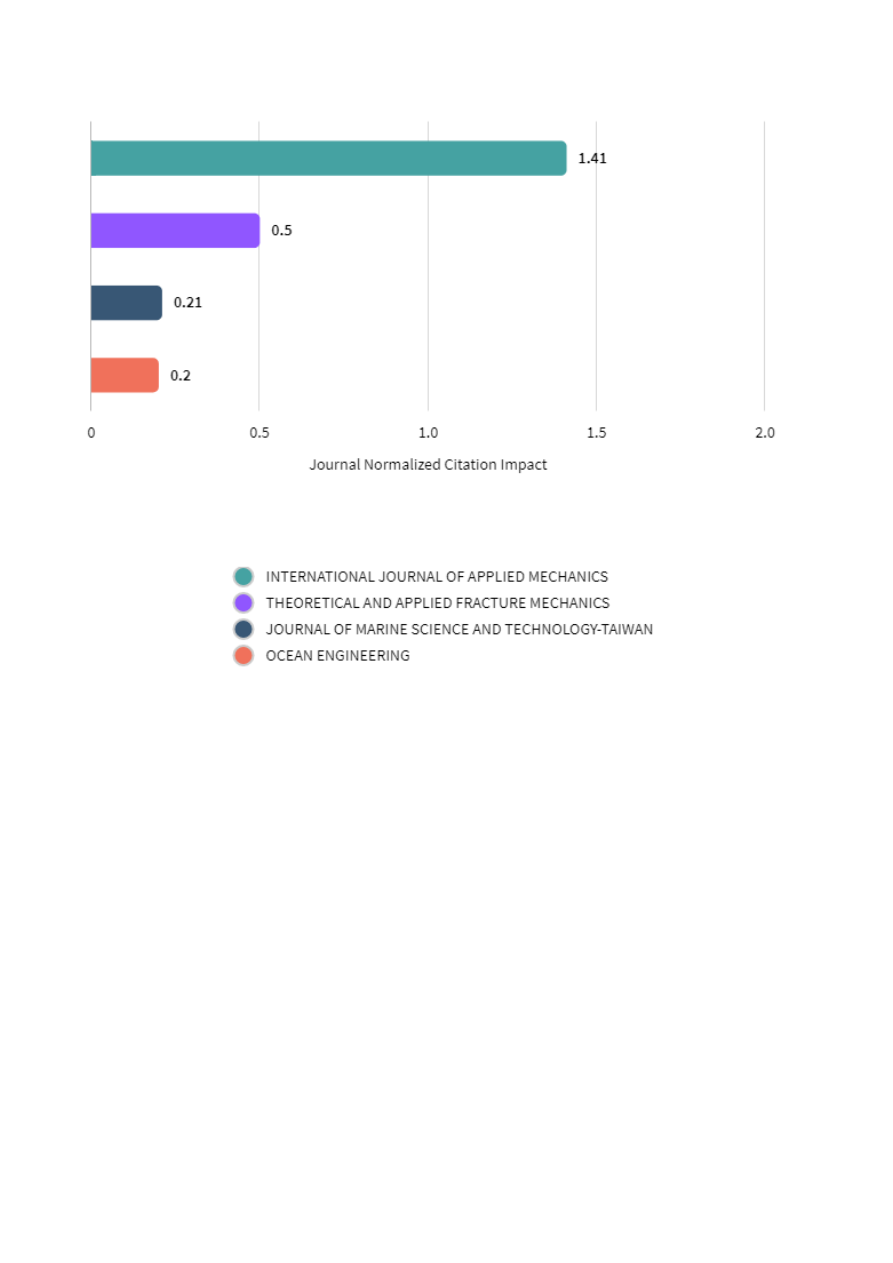 1.41

0.5

0.21

0.2

0
0.5
1.0
1.5
2.0

Journal Normalized Citation Impact

INTERNATIONAL JOURNAL OF APPLIED MECHANICS
THEORETICAL AND APPLIED FRACTURE MECHANICS
JOURNAL OF MARINE SCIENCE AND TECHNOLOGY-TAIWAN
OCEAN ENGINEERING